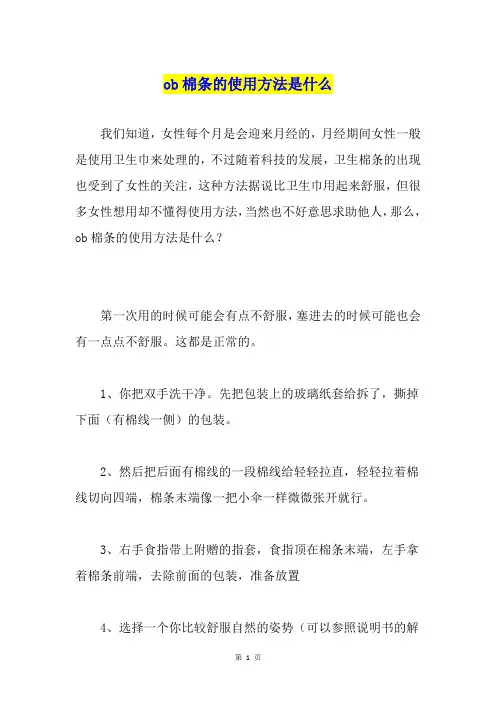 ob 棉条的使用方法是什么

我们知道，女性每个月是会迎来月经的，月经期间女性一般是使用卫生巾来处理的，不过随着科技的发展，卫生棉条的出现也受到了女性的关注，这种方法据说比卫生巾用起来舒服，但很多女性想用却不懂得使用方法，当然也不好意思求助他人，那么，ob 棉条的使用方法是什么？

第一次用的时候可能会有点不舒服，塞进去的时候可能也会有一点点不舒服。这都是正常的。

1、你把双手洗干净。先把包装上的玻璃纸套给拆了，撕掉下面（有棉线一侧）的包装。

2、然后把后面有棉线的一段棉线给轻轻拉直，轻轻拉着棉线切向四端，棉条末端像一把小伞一样微微张开就行。

3、右手食指带上附赠的指套，食指顶在棉条末端，左手拿着棉条前端，去除前面的包装，准备放置

4、选择一个你比较舒服自然的姿势（可以参照说明书的解

第 1 页